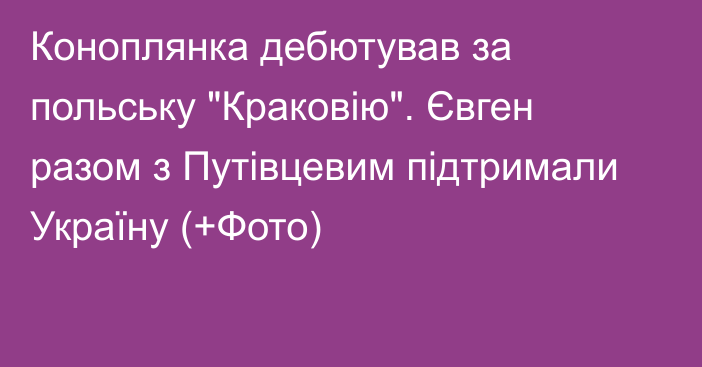 Коноплянка дебютував за польську "Краковію". Євген разом з Путівцевим підтримали Україну (+Фото)